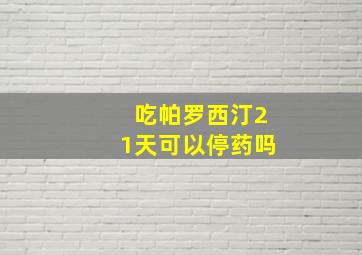 吃帕罗西汀21天可以停药吗